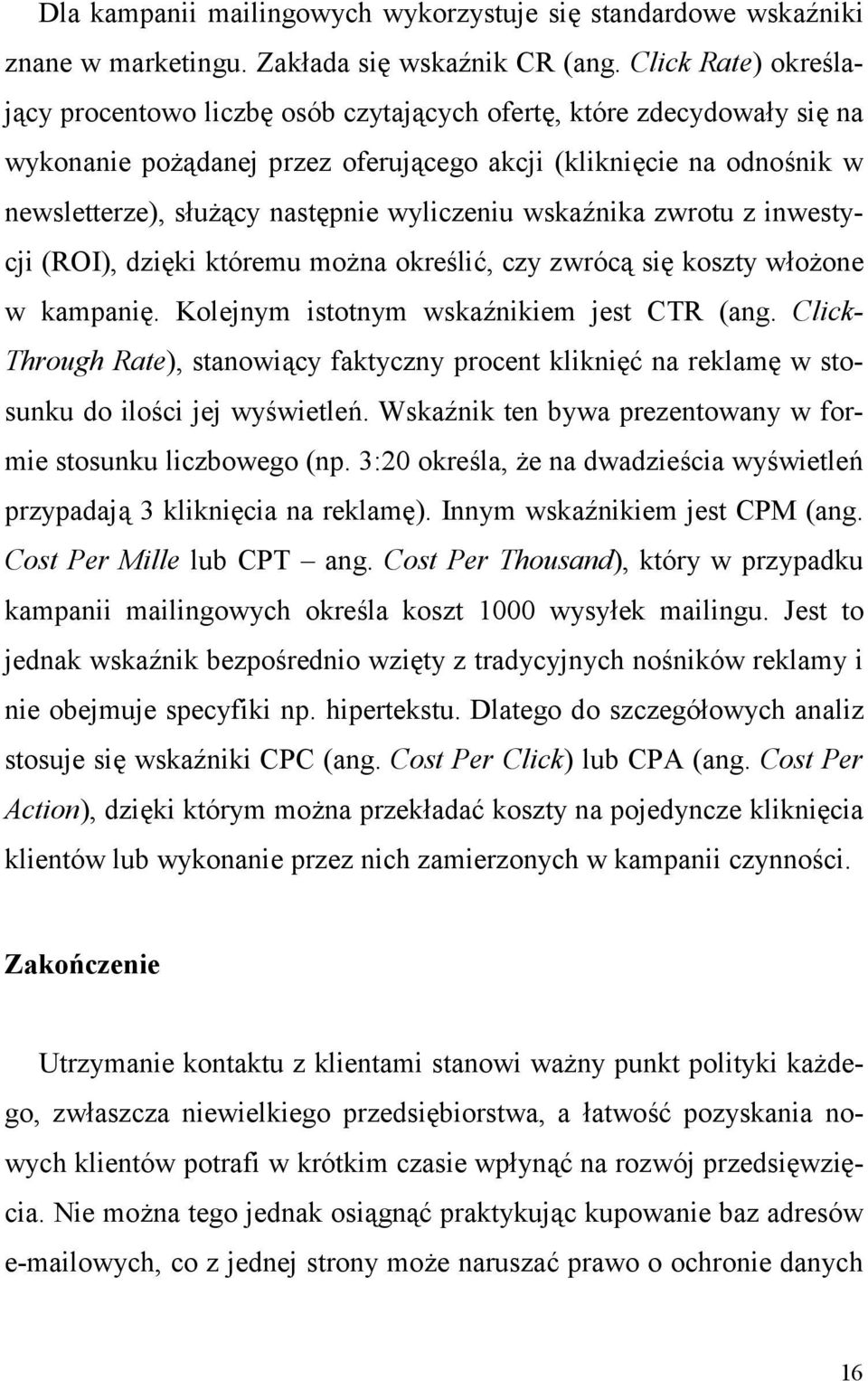 Dla kampanii mailingowych wykorzystuje się standardowe wskaźniki znane w marketingu. Zakłada się wskaźnik CR (ang. Click Rate) określający procentowo liczbę osób czytających ofertę, które zdecydowały się na wykonanie pożądanej przez oferującego akcji (kliknięcie na odnośnik w newsletterze), służący następnie wyliczeniu wskaźnika zwrotu z inwestycji (ROI), dzięki któremu można określić, czy zwrócą się koszty włożone w kampanię. Kolejnym istotnym wskaźnikiem jest CTR (ang. Click-Through Rate), stanowiący faktyczny procent kliknięć na reklamę w stosunku do ilości jej wyświetleń. Wskaźnik ten bywa prezentowany w formie stosunku liczbowego (np. 3:20 określa, że na dwadzieścia wyświetleń przypadają 3 kliknięcia na reklamę). Innym wskaźnikiem jest CPM (ang. Cost Per Mille lub CPT – ang. Cost Per Thousand), który w przypadku kampanii mailingowych określa koszt 1000 wysyłek mailingu. Jest to jednak wskaźnik bezpośrednio wzięty z tradycyjnych nośników reklamy i nie obejmuje specyfiki np. hipertekstu. Dlatego do szczegółowych analiz stosuje się wskaźniki CPC (ang. Cost Per Click) lub CPA (ang. Cost Per Action), dzięki którym można przekładać koszty na pojedyncze kliknięcia klientów lub wykonanie przez nich zamierzonych w kampanii czynności.

Zakończenie

Utrzymanie kontaktu z klientami stanowi ważny punkt polityki każdego, zwłaszcza niewielkiego przedsiębiorstwa, a łatwość pozyskania nowych klientów potrafi w krótkim czasie wpłynąć na rozwój przedsięwzięcia. Nie można tego jednak osiągnąć praktykując kupowanie baz adresów e-mailowych, co z jednej strony może naruszać prawo o ochronie danych

16